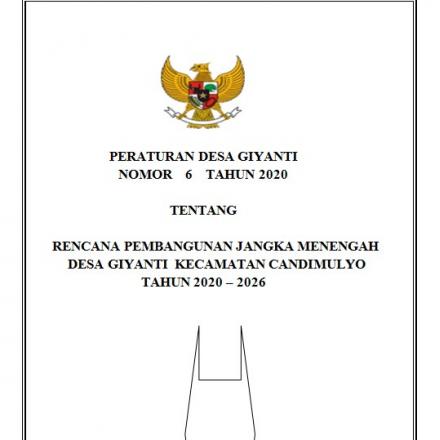 PERATURAN DESA GIYANTI
NOMOR 6 TAHUN 2020

TENTANG

RENCANA PEMBANGUNAN JANGKA MENENGAH
DESA GIYANTI KECAMATAN CANDIMULYO
TAHUN 2020 – 2026